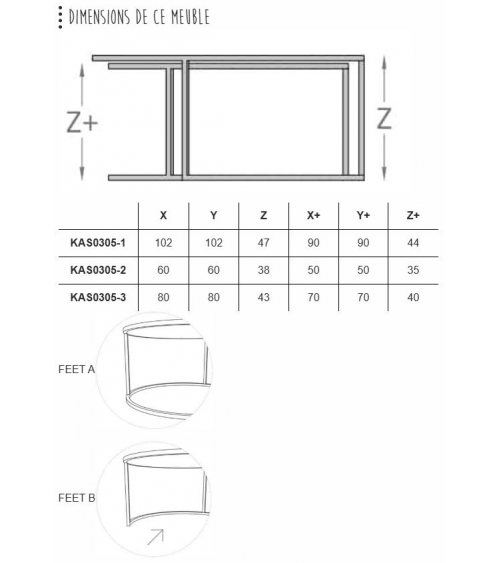 DIMENSIONS DE CE MEUBLE

Z+

Z

| | X | Y | Z | X+ | Y+ | Z+ |
|---|---|---|---|---|---|---|
| KAS0305-1 | 102 | 102 | 47 | 90 | 90 | 44 |
| KAS0305-2 | 60 | 60 | 38 | 50 | 50 | 35 |
| KAS0305-3 | 80 | 80 | 43 | 70 | 70 | 40 |

FEET A

FEET B